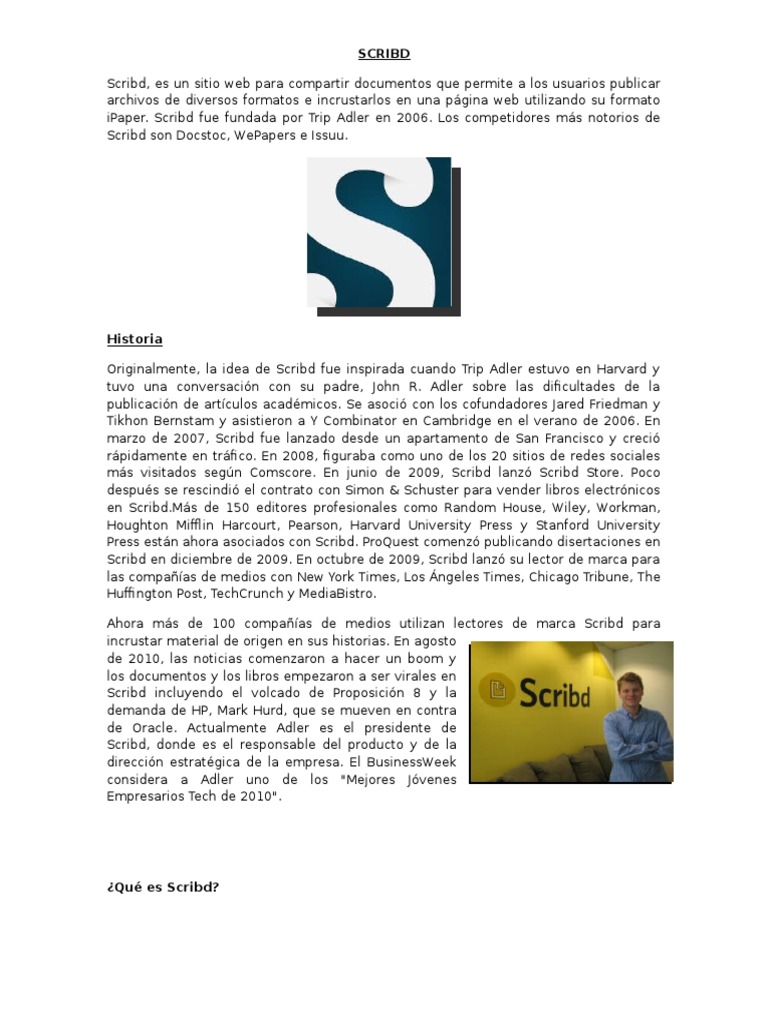 SCRIBD

Scribd, es un sitio web para compartir documentos que permite a los usuarios publicar archivos de diversos formatos e incrustarlos en una página web utilizando su formato iPaper. Scribd fue fundada por Trip Adler en 2006. Los competidores más notorios de Scribd son Docstoc, WePapers e Issuu.

Historia

Originalmente, la idea de Scribd fue inspirada cuando Trip Adler estuvo en Harvard y tuvo una conversación con su padre, John R. Adler sobre las dificultades de la publicación de artículos académicos. Se asoció con los cofundadores Jared Friedman y Tikhon Bernstam y asistieron a Y Combinator en Cambridge en el verano de 2006. En marzo de 2007, Scribd fue lanzado desde un apartamento de San Francisco y creció rápidamente en tráfico. En 2008, figuraba como uno de los 20 sitios de redes sociales más visitados según Comscore. En junio de 2009, Scribd lanzó Scribd Store. Poco después se rescindió el contrato con Simon & Schuster para vender libros electrónicos en Scribd.Más de 150 editores profesionales como Random House, Wiley, Workman, Houghton Mifflin Harcourt, Pearson, Harvard University Press y Stanford University Press están ahora asociados con Scribd. ProQuest comenzó publicando disertaciones en Scribd en diciembre de 2009. En octubre de 2009, Scribd lanzó su lector de marca para las compañías de medios con New York Times, Los Ángeles Times, Chicago Tribune, The Huffington Post, TechCrunch y MediaBistro.

Ahora más de 100 compañías de medios utilizan lectores de marca Scribd para incrustar material de origen en sus historias. En agosto de 2010, las noticias comenzaron a hacer un boom y los documentos y los libros empezaron a ser virales en Scribd incluyendo el volcado de Proposición 8 y la demanda de HP, Mark Hurd, que se mueven en contra de Oracle. Actualmente Adler es el presidente de Scribd, donde es el responsable del producto y de la dirección estratégica de la empresa. El BusinessWeek considera a Adler uno de los "Mejores Jóvenes Empresarios Tech de 2010".

Scribd

¿Qué es Scribd?